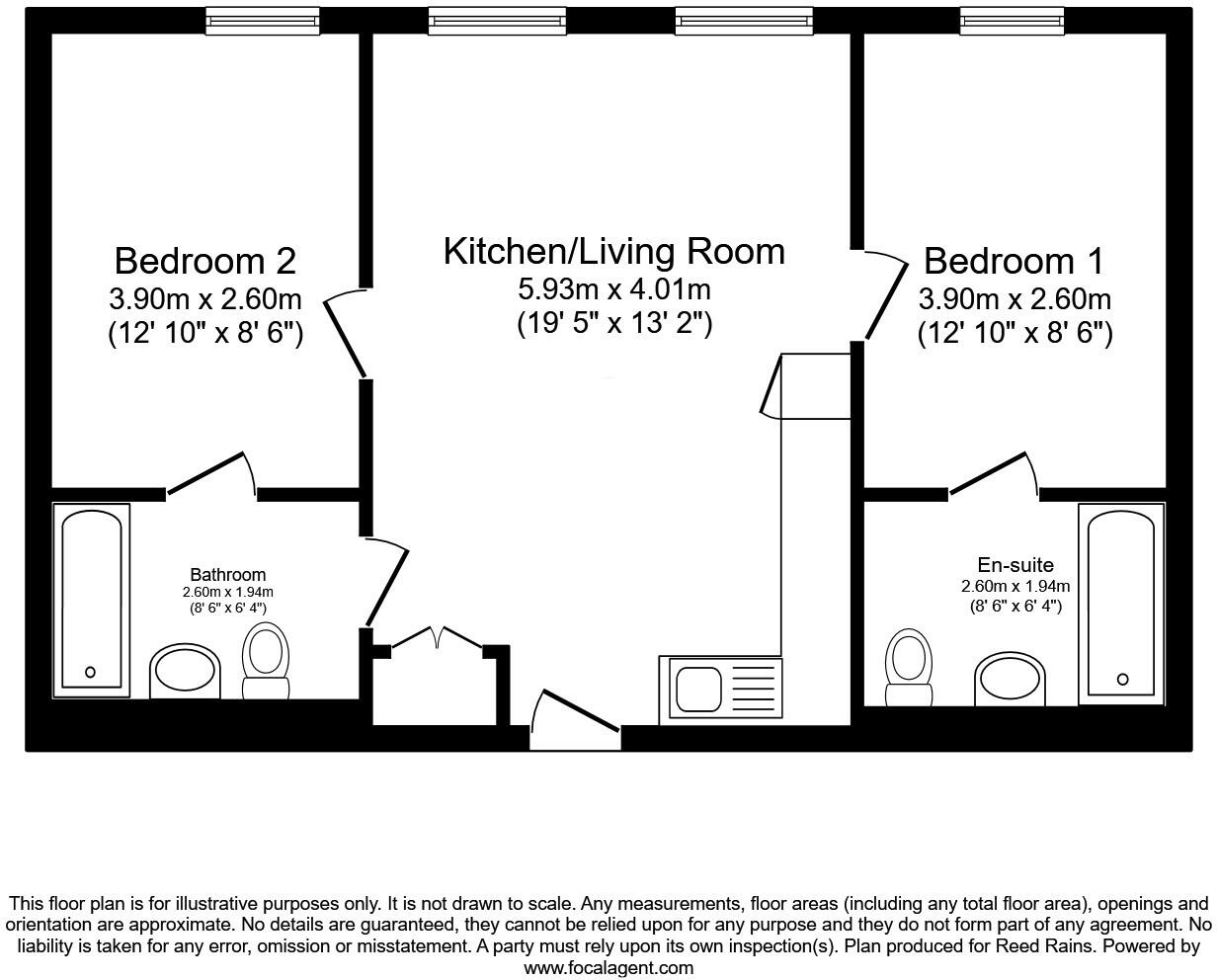 Bedroom 2
3.90m x 2.60m
(12' 10" x 8' 6")

Kitchen/Living Room
5.93m x 4.01m
(19' 5" x 13' 2")

Bedroom 1
3.90m x 2.60m
(12' 10" x 8' 6")

Bathroom
2.60m x 1.94m
(8' 6" x 6' 4")

En-suite
2.60m x 1.94m
(8' 6" x 6' 4")

This floor plan is for illustrative purposes only. It is not drawn to scale. Any measurements, floor areas (including any total floor area), openings and orientation are approximate. No details are guaranteed, they cannot be relied upon for any purpose and they do not form part of any agreement. No liability is taken for any error, omission or misstatement. A party must rely upon its own inspection(s). Plan produced for Reed Rains. Powered by www.focalagent.com